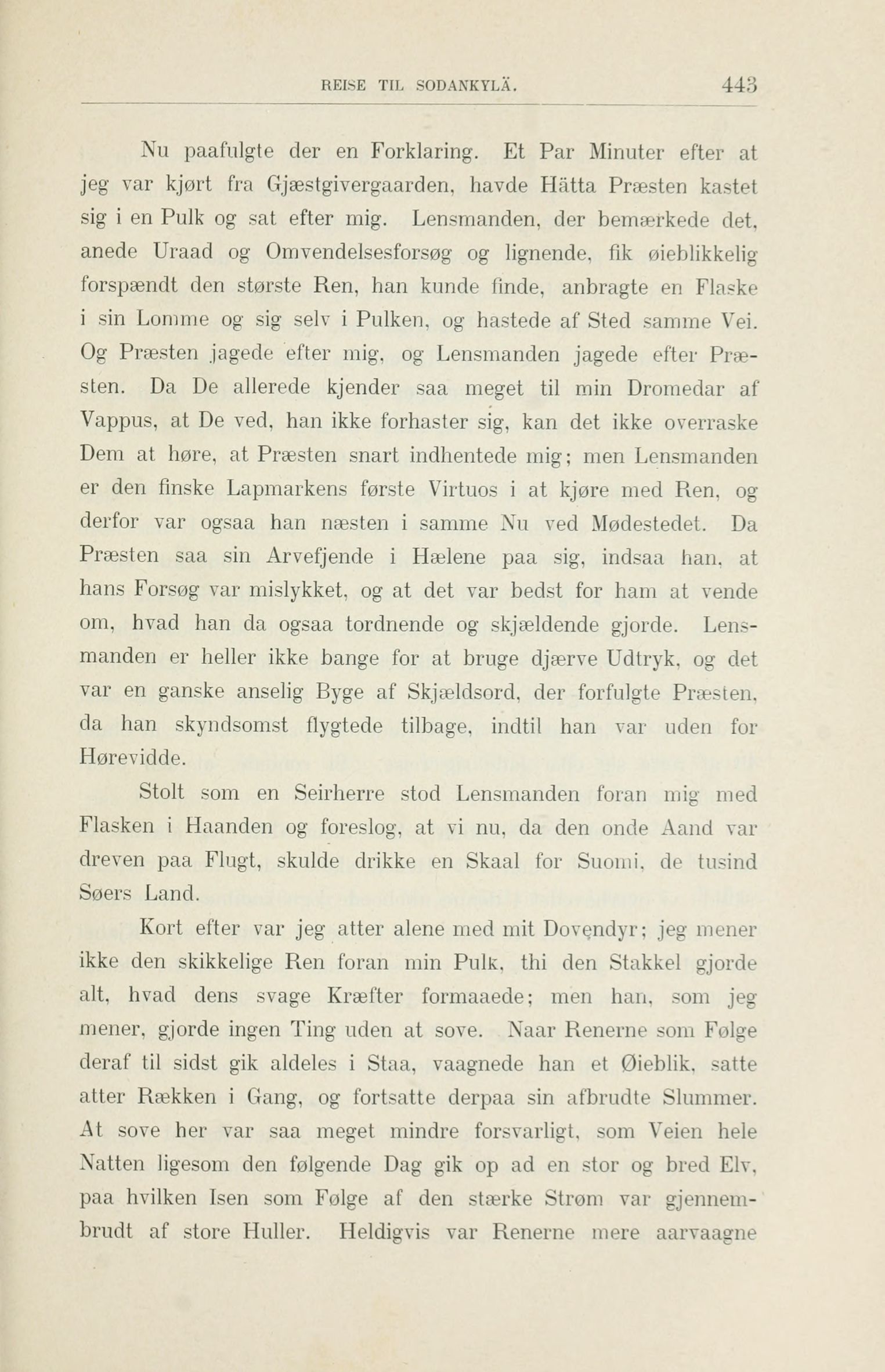 REISE TIL SODANKYLÄ. 443

Nu paafulgte der en Forklaring. Et Par Minuter efter at jeg var kjørt fra Gjæstgivergaarden, havde Hätta Præsten kastet sig i en Pulk og sat efter mig. Lensmanden, der bemærkede det, anede Uraad og Omvendelsesforsøg og lignende, fik øieblikkelig forspændt den største Ren, han kunde finde, anbragte en Flaske i sin Lomme og sig selv i Pulken, og hastede af Sted samme Vei. Og Præsten jagede efter mig, og Lensmanden jagede efter Præsten. Da De allerede kjender saa meget til min Dromedar af Vappus, at De ved, han ikke forhaster sig, kan det ikke overraske Dem at høre, at Præsten snart indhentede mig; men Lensmanden er den finske Lapmarkens første Virtuos i at kjøre med Ren, og derfor var ogsaa han næsten i samme Nu ved Mødestedet. Da Præsten saa sin Arvefjende i Hælene paa sig, indsaa han, at hans Forsøg var mislykket, og at det var bedst for ham at vende om, hvad han da ogsaa tordnende og skjældende gjorde. Lensmanden er heller ikke bange for at bruge djærve Udtryk, og det var en ganske anselig Byge af Skjældsord, der forfulgte Præsten, da han skyndsomst flygtede tilbage, indtil han var uden for Hørevidde.

Stolt som en Seirherre stod Lensmanden foran mig med Flasken i Haanden og foreslog, at vi nu, da den onde Aand var dreven paa Flugt, skulde drikke en Skaal for Suomi, de tusind Søers Land.

Kort efter var jeg atter alene med mit Dovendyr; jeg mener ikke den skikkelige Ren foran min Pulk, thi den Stakkel gjorde alt, hvad dens svage Kræfter formaaede; men han, som jeg mener, gjorde ingen Ting uden at sove. Naar Renerne som Følge deraf til sidst gik aldeles i Staa, vaagnede han et Øieblik, satte atter Rækken i Gang, og fortsatte derpaa sin afbrudte Slummer. At sove her var saa meget mindre forsvarligt, som Veien hele Natten ligesom den følgende Dag gik op ad en stor og bred Elv, paa hvilken Isen som Følge af den stærke Strøm var gjennembrudt af store Huller. Heldigvis var Renerne mere aarvaagne